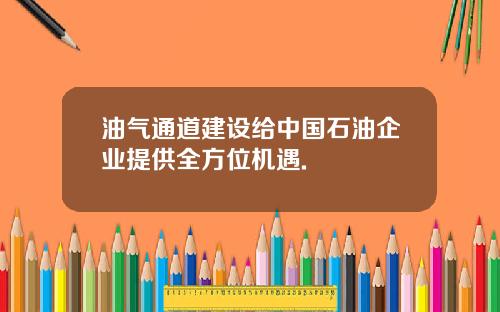 油气通道建设给中国石油企业提供全方位机遇.